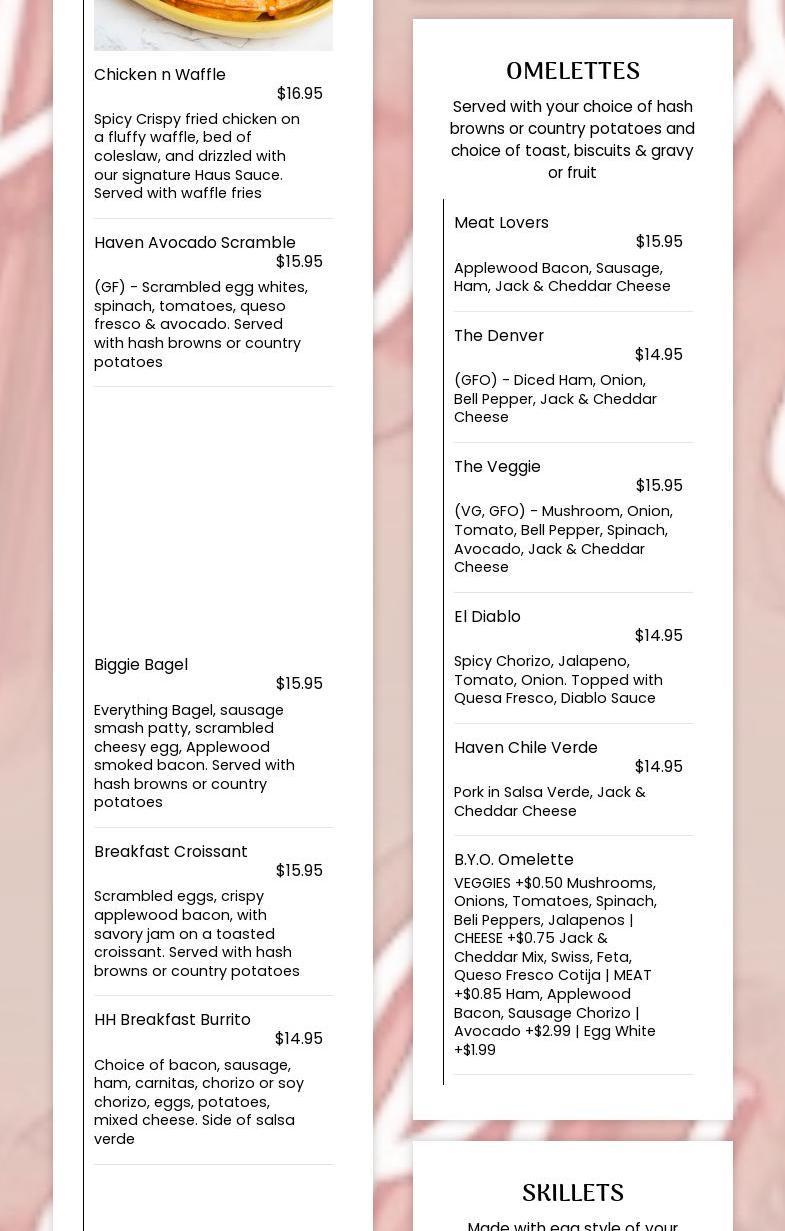 Chicken n Waffle
$16.95
Spicy Crispy fried chicken on a fluffy waffle, bed of coleslaw, and drizzled with our signature Haus Sauce. Served with waffle fries

Haven Avocado Scramble
$15.95
(GF) - Scrambled egg whites, spinach, tomatoes, queso fresco & avocado. Served with hash browns or country potatoes

Biggie Bagel
$15.95
Everything Bagel, sausage smash patty, scrambled cheesy egg, Applewood smoked bacon. Served with hash browns or country potatoes

Breakfast Croissant
$15.95
Scrambled eggs, crispy applewood bacon, with savory jam on a toasted croissant. Served with hash browns or country potatoes

HH Breakfast Burrito
$14.95
Choice of bacon, sausage, ham, carnitas, chorizo or soy chorizo, eggs, potatoes, mixed cheese. Side of salsa verde

OMELETTES
Served with your choice of hash browns or country potatoes and choice of toast, biscuits & gravy or fruit

Meat Lovers
$15.95
Applewood Bacon, Sausage, Ham, Jack & Cheddar Cheese

The Denver
$14.95
(GFO) - Diced Ham, Onion, Bell Pepper, Jack & Cheddar Cheese

The Veggie
$15.95
(VG, GFO) - Mushroom, Onion, Tomato, Bell Pepper, Spinach, Avocado, Jack & Cheddar Cheese

El Diablo
$14.95
Spicy Chorizo, Jalapeno, Tomato, Onion. Topped with Quesa Fresco, Diablo Sauce

Haven Chile Verde
$14.95
Pork in Salsa Verde, Jack & Cheddar Cheese

B.Y.O. Omelette
VEGGIES +$0.50 Mushrooms, Onions, Tomatoes, Spinach, Beli Peppers, Jalapenos | CHEESE +$0.75 Jack & Cheddar Mix, Swiss, Feta, Queso Fresco Cotija | MEAT +$0.85 Ham, Applewood Bacon, Sausage Chorizo | Avocado +$2.99 | Egg White +$1.99

SKILLETS
Made with egg style of your